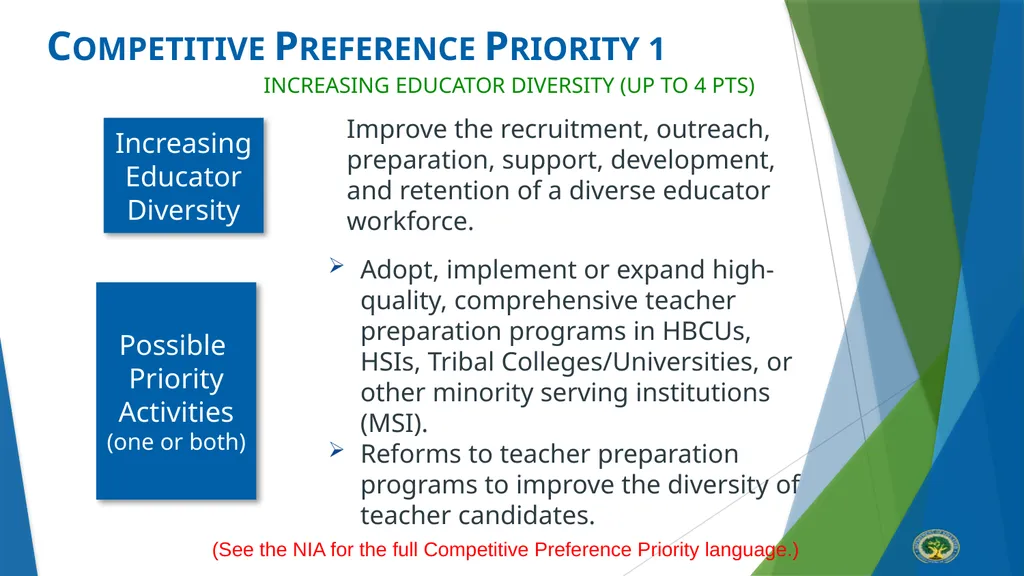 COMPETITIVE PREFERENCE PRIORITY 1

INCREASING EDUCATOR DIVERSITY (UP TO 4 PTS)

Increasing Educator Diversity

Improve the recruitment, outreach, preparation, support, development, and retention of a diverse educator workforce.

Possible Priority Activities (one or both)

➢ Adopt, implement or expand high-quality, comprehensive teacher preparation programs in HBCUs, HSIs, Tribal Colleges/Universities, or other minority serving institutions (MSI).

➢ Reforms to teacher preparation programs to improve the diversity of teacher candidates.

(See the NIA for the full Competitive Preference Priority language.)